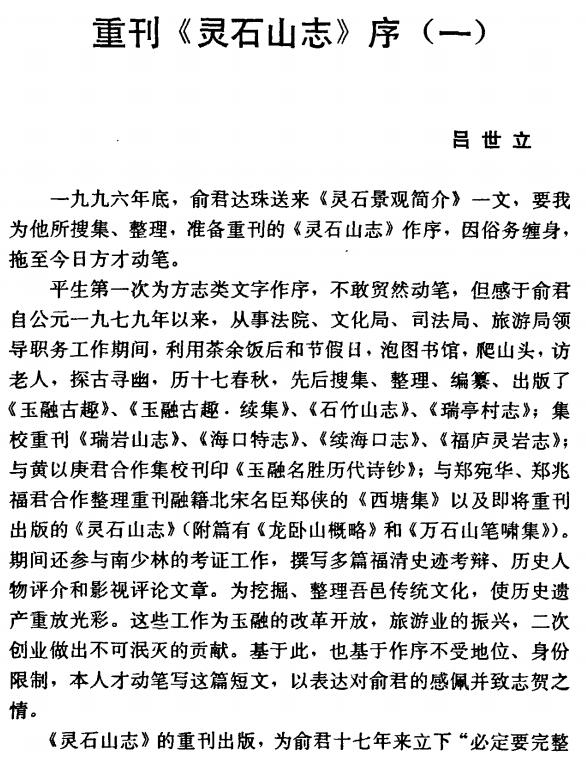 重刊《灵石山志》序（一）

吕世立

一九九六年底，俞君达珠送来《灵石景观简介》一文，要我为他所搜集、整理，准备重刊的《灵石山志》作序，因俗务缠身，拖至今日方才动笔。

平生第一次为方志类文字作序，不敢贸然动笔，但感于俞君自公元一九七九年以来，从事法院、文化局、司法局、旅游局领导职务工作期间，利用茶余饭后和节假日，泡图书馆，爬山头，访老人，探古寻幽，历十七春秋，先后搜集、整理、编纂、出版了《玉融古趣》、《玉融古趣·续集》、《石竹山志》、《瑞亭村志》；集校重刊《瑞岩山志》、《海口特志》、《续海口志》、《福庐灵岩志》；与黄以庚君合作集校刊印《玉融名胜历代诗钞》；与郑宛华、郑兆福君合作整理重刊融籍北宋名臣郑侠的《西塘集》以及即将重刊出版的《灵石山志》（附篇有《龙卧山概略》和《万石山笔啸集》）。期间还参与南少林的考证工作，撰写多篇福清史迹考辩、历史人物评介和影视评论文章。为挖掘、整理吾邑传统文化，使历史遗产重放光彩。这些工作为玉融的改革开放，旅游业的振兴，二次创业做出不可泯灭的贡献。基于此，也基于作序不受地位、身份限制，本人才动笔写这篇短文，以表达对俞君的感佩并致志贺之情。

《灵石山志》的重刊出版，为俞君十七年来立下“必定要完整